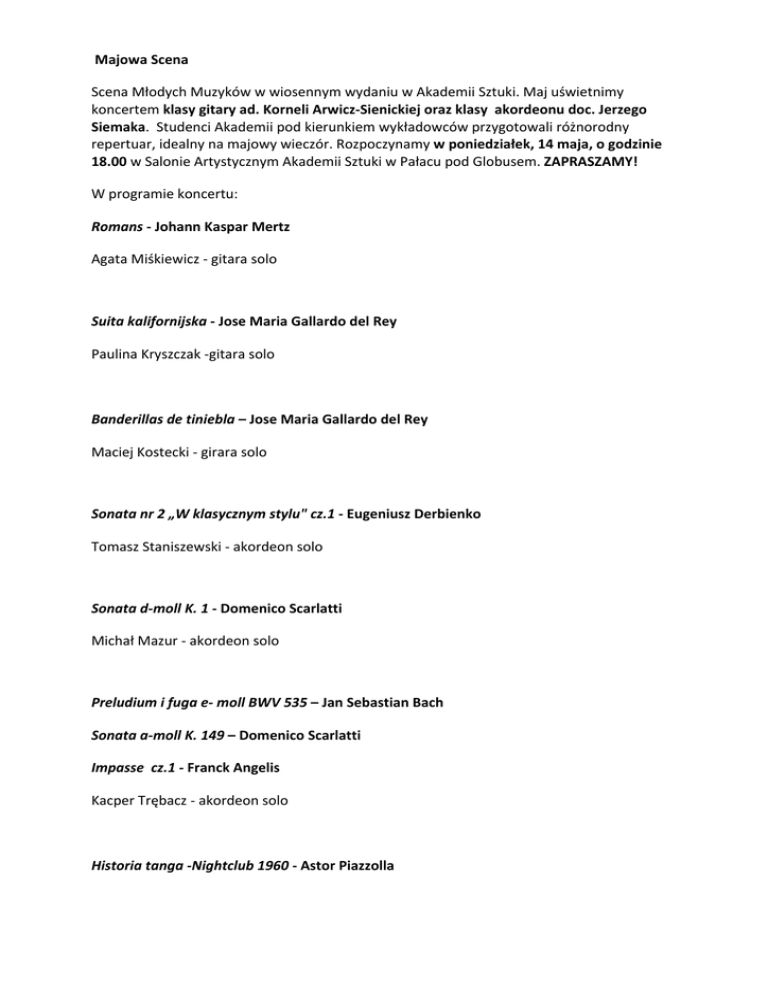 Majowa Scena

Scena Młodych Muzyków w wiosennym wydaniu w Akademii Sztuki. Maj uświetnimy koncertem klasy gitary ad. Korneli Arwicz-Sienickiej oraz klasy akordeonu doc. Jerzego Siemaka. Studenci Akademii pod kierunkiem wykładowców przygotowali różnorodny repertuar, idealny na majowy wieczór. Rozpoczynamy w poniedziałek, 14 maja, o godzinie 18.00 w Salonie Artystycznym Akademii Sztuki w Pałacu pod Globusem. ZAPRASZAMY!

W programie koncertu:

Romans - Johann Kaspar Mertz

Agata Miśkiewicz - gitara solo

Suita kalifornijska - Jose Maria Gallardo del Rey

Paulina Kryszczak -gitara solo

Banderillas de tiniebla – Jose Maria Gallardo del Rey

Maciej Kostecki - girara solo

Sonata nr 2 „W klasycznym stylu" cz.1 - Eugeniusz Derbienko

Tomasz Staniszewski - akordeon solo

Sonata d-moll K. 1 - Domenico Scarlatti

Michał Mazur - akordeon solo

Preludium i fuga e- moll BWV 535 – Jan Sebastian Bach

Sonata a-moll K. 149 – Domenico Scarlatti

Impasse cz.1 - Franck Angelis

Kacper Trębacz - akordeon solo

Historia tanga -Nightclub 1960 - Astor Piazzolla